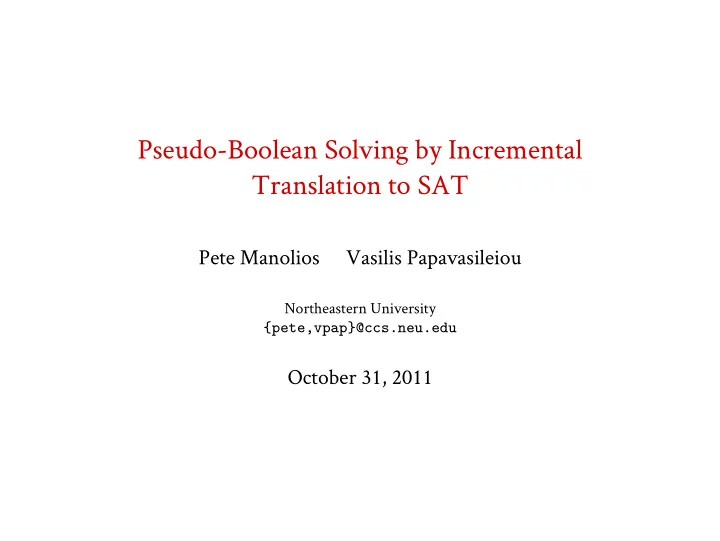 Pseudo-Boolean Solving by Incremental Translation to SAT

Pete Manolios Vasilis Papavasileiou

Northeastern University
{pete,vpap}@ccs.neu.edu

October 31, 2011